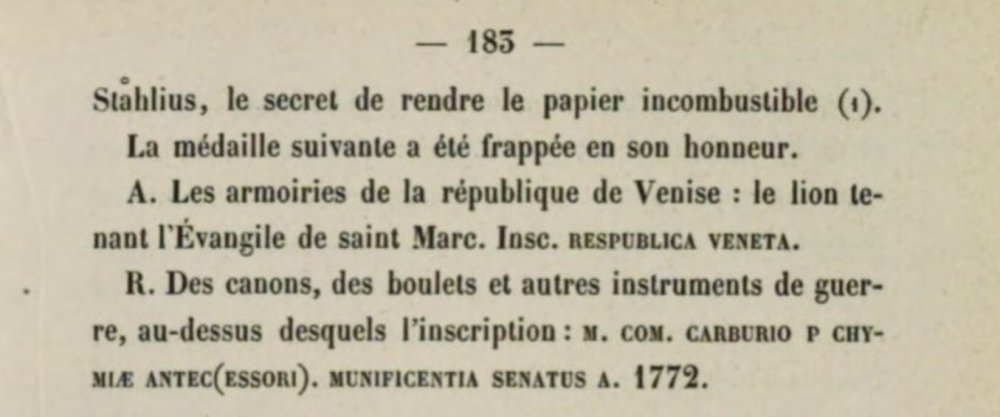 — 183 —

Ståhlius, le secret de rendre le papier incombustible (1).

La médaille suivante a été frappée en son honneur.

A. Les armoiries de la république de Venise : le lion tenant l'Évangile de saint Marc. Insc. RESPUBLICA VENETA.

R. Des canons, des boulets et autres instruments de guerre, au-dessus desquels l'inscription : M. COM. CARBURIO P CHYMIÆ ANTEC(ESSORI). MUNIFICENTIA SENATUS A. 1772.